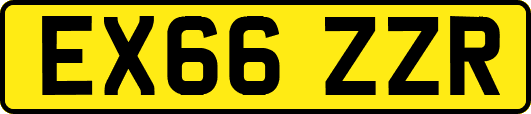 EX66 ZZR